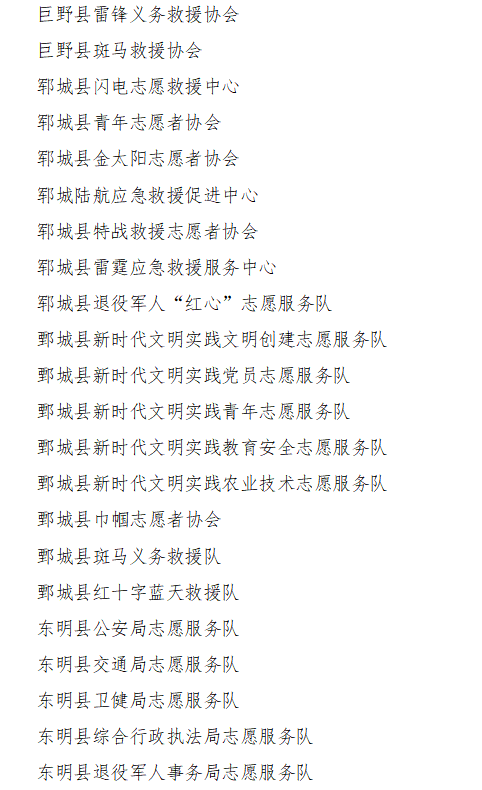 巨野县雷锋义务救援协会
巨野县斑马救援协会
郓城县闪电志愿救援中心
郓城县青年志愿者协会
郓城县金太阳志愿者协会
郓城陆航应急救援促进中心
郓城县特战救援志愿者协会
郓城县雷霆应急救援服务中心
郓城县退役军人“红心”志愿服务队
鄄城县新时代文明实践文明创建志愿服务队
鄄城县新时代文明实践党员志愿服务队
鄄城县新时代文明实践青年志愿服务队
鄄城县新时代文明实践教育安全志愿服务队
鄄城县新时代文明实践农业技术志愿服务队
鄄城县巾帼志愿者协会
鄄城县斑马义务救援队
鄄城县红十字蓝天救援队
东明县公安局志愿服务队
东明县交通局志愿服务队
东明县卫健局志愿服务队
东明县综合行政执法局志愿服务队
东明县退役军人事务局志愿服务队